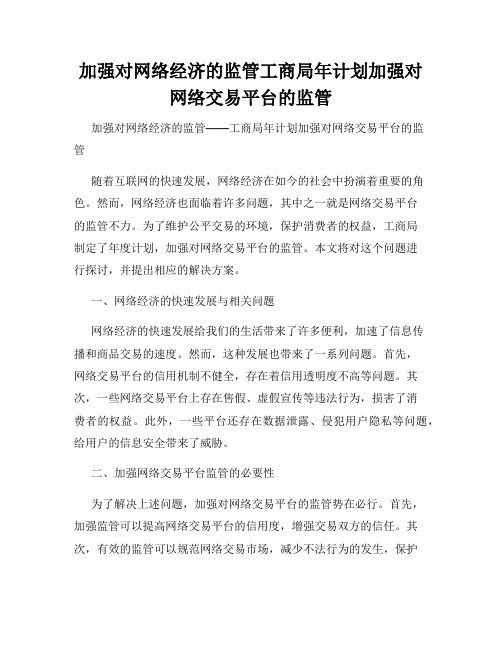 加强对网络经济的监管工商局年计划加强对网络交易平台的监管

加强对网络经济的监管——工商局年计划加强对网络交易平台的监管

随着互联网的快速发展，网络经济在如今的社会中扮演着重要的角色。然而，网络经济也面临着许多问题，其中之一就是网络交易平台的监管不力。为了维护公平交易的环境，保护消费者的权益，工商局制定了年度计划，加强对网络交易平台的监管。本文将对这个问题进行探讨，并提出相应的解决方案。

一、网络经济的快速发展与相关问题

网络经济的快速发展给我们的生活带来了许多便利，加速了信息传播和商品交易的速度。然而，这种发展也带来了一系列问题。首先，网络交易平台的信用机制不健全，存在着信用透明度不高等问题。其次，一些网络交易平台上存在售假、虚假宣传等违法行为，损害了消费者的权益。此外，一些平台还存在数据泄露、侵犯用户隐私等问题，给用户的信息安全带来了威胁。

二、加强网络交易平台监管的必要性

为了解决上述问题，加强对网络交易平台的监管势在必行。首先，加强监管可以提高网络交易平台的信用度，增强交易双方的信任。其次，有效的监管可以规范网络交易市场，减少不法行为的发生，保护